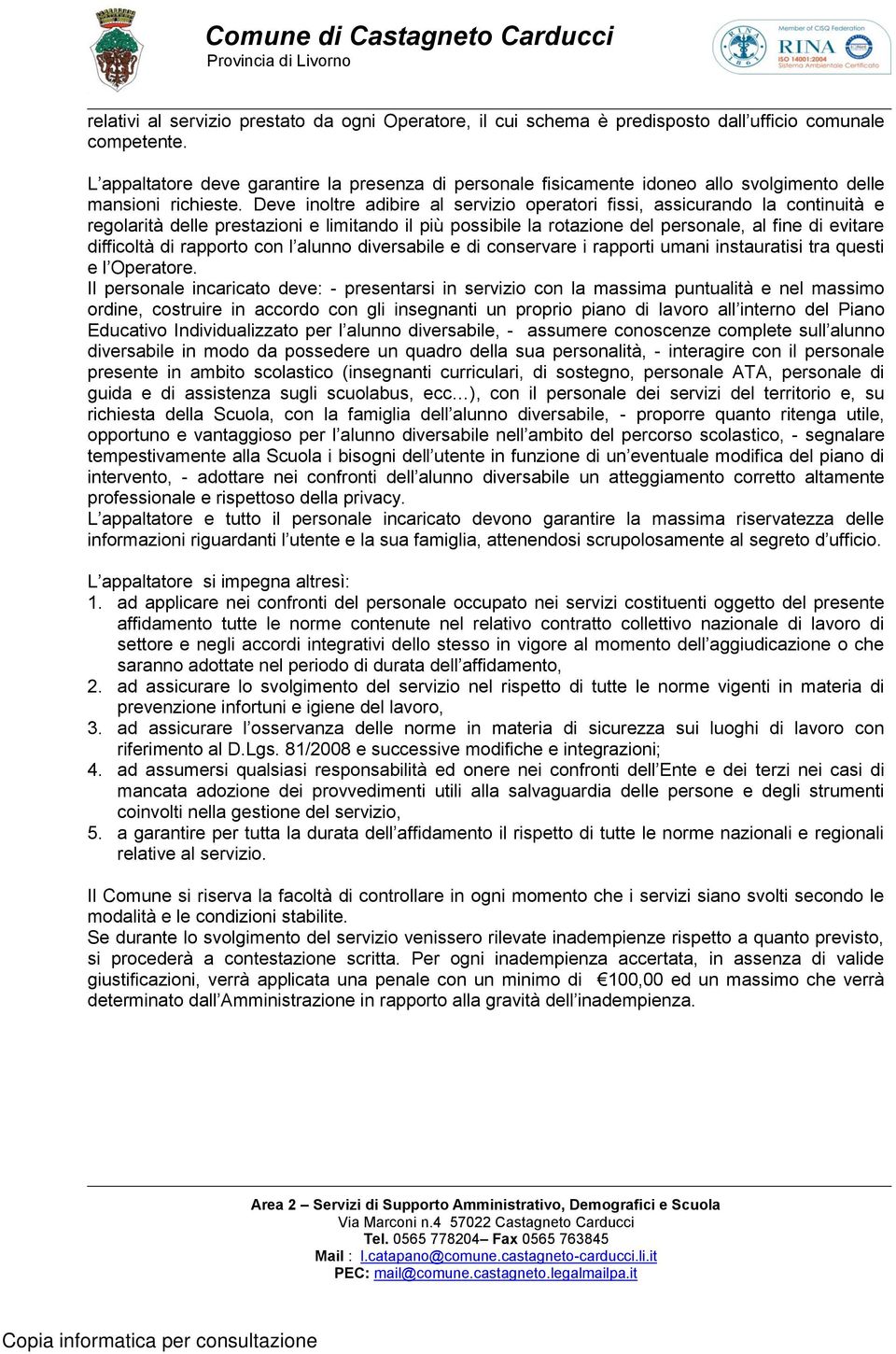 Comune di Castagneto Carducci
Provincia di Livorno

Member of CISQ Federation
RINA
ISO 14001:2004
Sistema Ambientale Certificato

relativi al servizio prestato da ogni Operatore, il cui schema è predisposto dall'ufficio comunale competente.

L'appaltatore deve garantire la presenza di personale fisicamente idoneo allo svolgimento delle mansioni richieste. Deve inoltre adibire al servizio operatori fissi, assicurando la continuità e regolarità delle prestazioni e limitando il più possibile la rotazione del personale, al fine di evitare difficoltà di rapporto con l'alunno diversabile e di conservare i rapporti umani instauratisi tra questi e l'Operatore.
Il personale incaricato deve: - presentarsi in servizio con la massima puntualità e nel massimo ordine, costruire in accordo con gli insegnanti un proprio piano di lavoro all'interno del Piano Educativo Individualizzato per l'alunno diversabile, - assumere conoscenze complete sull'alunno diversabile in modo da possedere un quadro della sua personalità, - interagire con il personale presente in ambito scolastico (insegnanti curriculari, di sostegno, personale ATA, personale di guida e di assistenza sugli scuolabus, ecc…), con il personale dei servizi del territorio e, su richiesta della Scuola, con la famiglia dell'alunno diversabile, - proporre quanto ritenga utile, opportuno e vantaggioso per l'alunno diversabile nell'ambito del percorso scolastico, - segnalare tempestivamente alla Scuola i bisogni dell'utente in funzione di un'eventuale modifica del piano di intervento, - adottare nei confronti dell'alunno diversabile un atteggiamento corretto altamente professionale e rispettoso della privacy.
L'appaltatore e tutto il personale incaricato devono garantire la massima riservatezza delle informazioni riguardanti l'utente e la sua famiglia, attenendosi scrupolosamente al segreto d'ufficio.

L'appaltatore si impegna altresì:
1. ad applicare nei confronti del personale occupato nei servizi costituenti oggetto del presente affidamento tutte le norme contenute nel relativo contratto collettivo nazionale di lavoro di settore e negli accordi integrativi dello stesso in vigore al momento dell'aggiudicazione o che saranno adottate nel periodo di durata dell'affidamento,
2. ad assicurare lo svolgimento del servizio nel rispetto di tutte le norme vigenti in materia di prevenzione infortuni e igiene del lavoro,
3. ad assicurare l'osservanza delle norme in materia di sicurezza sui luoghi di lavoro con riferimento al D.Lgs. 81/2008 e successive modifiche e integrazioni;
4. ad assumersi qualsiasi responsabilità ed onere nei confronti dell'Ente e dei terzi nei casi di mancata adozione dei provvedimenti utili alla salvaguardia delle persone e degli strumenti coinvolti nella gestione del servizio,
5. a garantire per tutta la durata dell'affidamento il rispetto di tutte le norme nazionali e regionali relative al servizio.

Il Comune si riserva la facoltà di controllare in ogni momento che i servizi siano svolti secondo le modalità e le condizioni stabilite.
Se durante lo svolgimento del servizio venissero rilevate inadempienze rispetto a quanto previsto, si procederà a contestazione scritta. Per ogni inadempienza accertata, in assenza di valide giustificazioni, verrà applicata una penale con un minimo di €100,00 ed un massimo che verrà determinato dall'Amministrazione in rapporto alla gravità dell'inadempienza.

Area 2 – Servizi di Supporto Amministrativo, Demografici e Scuola
Via Marconi n.4 57022 Castagneto Carducci
Tel. 0565 778204– Fax 0565 763845
Mail : l.catapano@comune.castagneto-carducci.li.it
PEC: mail@comune.castagneto.legalmailpa.it

Copia informatica per consultazione